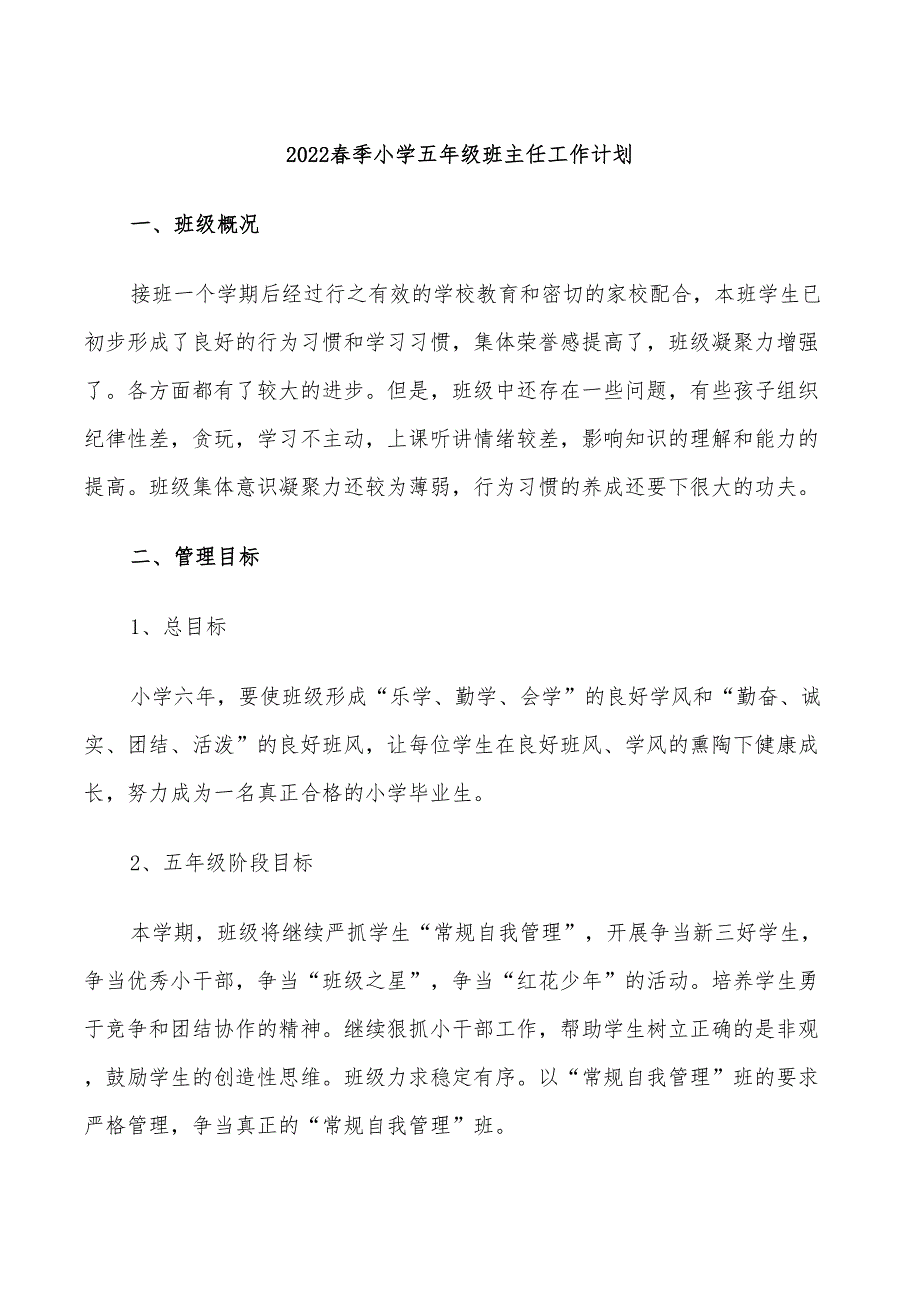 2022春季小学五年级班主任工作计划

一、班级概况

接班一个学期后经过行之有效的学校教育和密切的家校配合，本班学生已初步形成了良好的行为习惯和学习习惯，集体荣誉感提高了，班级凝聚力增强了。各方面都有了较大的进步。但是，班级中还存在一些问题，有些孩子组织纪律性差，贪玩，学习不主动，上课听讲情绪较差，影响知识的理解和能力的提高。班级集体意识凝聚力还较为薄弱，行为习惯的养成还要下很大的功夫。

二、管理目标

1、总目标

小学六年，要使班级形成“乐学、勤学、会学”的良好学风和“勤奋、诚实、团结、活泼”的良好班风，让每位学生在良好班风、学风的熏陶下健康成长，努力成为一名真正合格的小学毕业生。

2、五年级阶段目标

本学期，班级将继续严抓学生“常规自我管理”，开展争当新三好学生，争当优秀小干部，争当“班级之星”，争当“红花少年”的活动。培养学生勇于竞争和团结协作的精神。继续狠抓小干部工作，帮助学生树立正确的是非观，鼓励学生的创造性思维。班级力求稳定有序。以“常规自我管理”班的要求严格管理，争当真正的“常规自我管理”班。